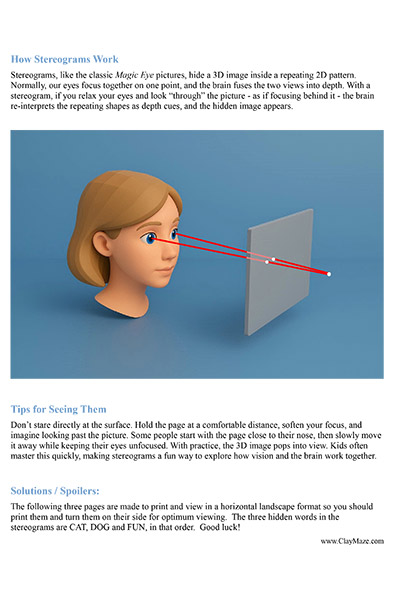 How Stereograms Work

Stereograms, like the classic Magic Eye pictures, hide a 3D image inside a repeating 2D pattern. Normally, our eyes focus together on one point, and the brain fuses the two views into depth. With a stereogram, if you relax your eyes and look "through" the picture - as if focusing behind it - the brain re-interprets the repeating shapes as depth cues, and the hidden image appears.

Tips for Seeing Them

Don't stare directly at the surface. Hold the page at a comfortable distance, soften your focus, and imagine looking past the picture. Some people start with the page close to their nose, then slowly move it away while keeping their eyes unfocused. With practice, the 3D image pops into view. Kids often master this quickly, making stereograms a fun way to explore how vision and the brain work together.

Solutions / Spoilers:

The following three pages are made to print and view in a horizontal landscape format so you should print them and turn them on their side for optimum viewing. The three hidden words in the stereograms are CAT, DOG and FUN, in that order. Good luck!

www.ClayMaze.com